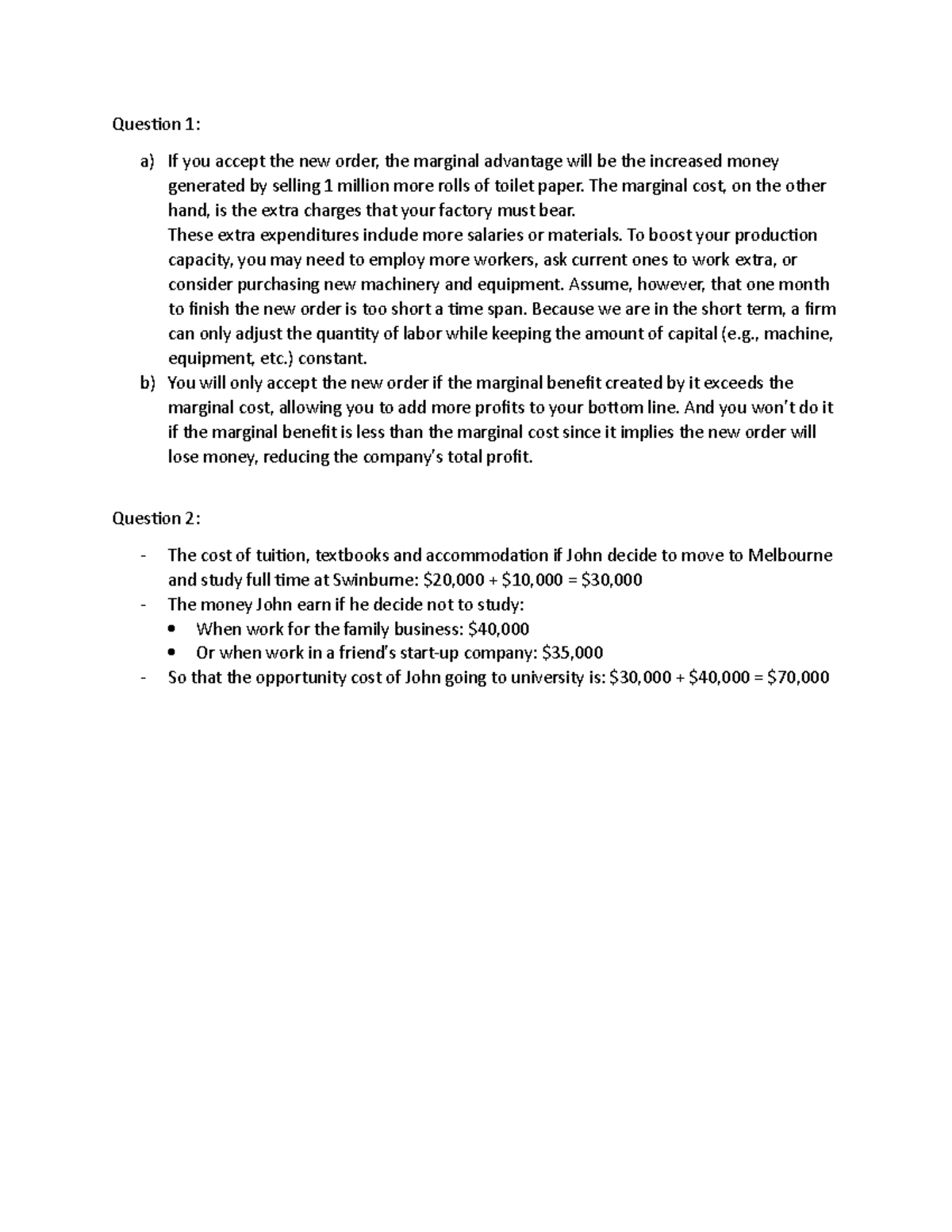 Question 1:

a) If you accept the new order, the marginal advantage will be the increased money generated by selling 1 million more rolls of toilet paper. The marginal cost, on the other hand, is the extra charges that your factory must bear.
These extra expenditures include more salaries or materials. To boost your production capacity, you may need to employ more workers, ask current ones to work extra, or consider purchasing new machinery and equipment. Assume, however, that one month to finish the new order is too short a time span. Because we are in the short term, a firm can only adjust the quantity of labor while keeping the amount of capital (e.g., machine, equipment, etc.) constant.
b) You will only accept the new order if the marginal benefit created by it exceeds the marginal cost, allowing you to add more profits to your bottom line. And you won't do it if the marginal benefit is less than the marginal cost since it implies the new order will lose money, reducing the company's total profit.

Question 2:

- The cost of tuition, textbooks and accommodation if John decide to move to Melbourne and study full time at Swinburne: $20,000 + $10,000 = $30,000
- The money John earn if he decide not to study:
• When work for the family business: $40,000
• Or when work in a friend's start-up company: $35,000
- So that the opportunity cost of John going to university is: $30,000 + $40,000 = $70,000